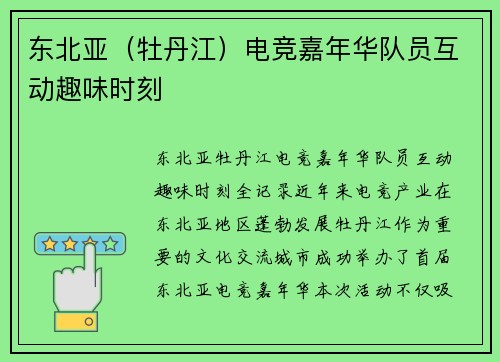 东北亚（牡丹江）电竞嘉年华队员互动趣味时刻

东北亚牡丹江电竞嘉年华队员互动趣味时刻全记录近年来电竞产业在东北亚地区蓬勃发展牡丹江作为重要的文化交流城市成功举办了首届东北亚电竞嘉年华本次活动不仅吸